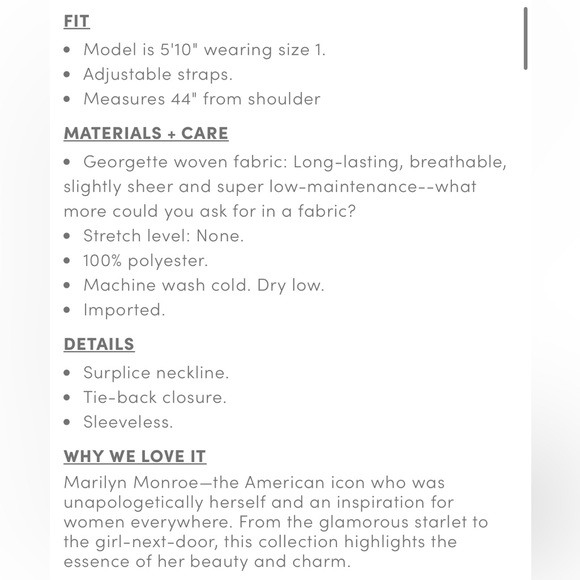 FIT

• Model is 5'10" wearing size 1.
• Adjustable straps.
• Measures 44" from shoulder

MATERIALS + CARE

• Georgette woven fabric: Long-lasting, breathable, slightly sheer and super low-maintenance--what more could you ask for in a fabric?
• Stretch level: None.
• 100% polyester.
• Machine wash cold. Dry low.
• Imported.

DETAILS

• Surplice neckline.
• Tie-back closure.
• Sleeveless.

WHY WE LOVE IT

Marilyn Monroe—the American icon who was unapologetically herself and an inspiration for women everywhere. From the glamorous starlet to the girl-next-door, this collection highlights the essence of her beauty and charm.